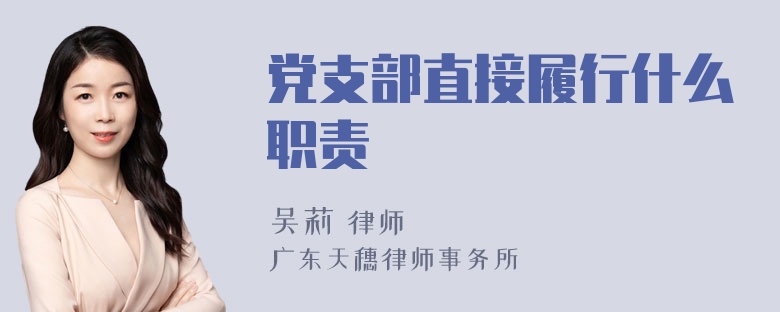 党支部直接履行什么职责

吴莉 律师
广东天穗律师事务所